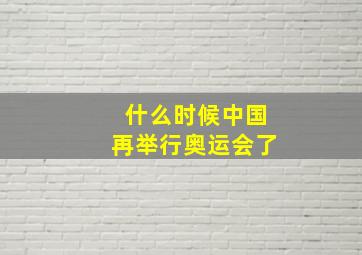 什么时候中国
再举行奥运会了